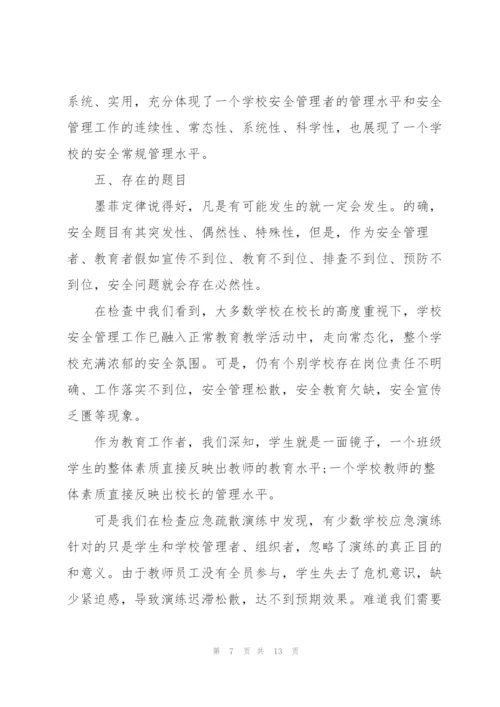 系统、实用，充分体现了一个学校安全管理者的管理水平和安全管理工作的连续性、常态性、系统性、科学性，也展现了一个学校的安全常规管理水平。

五、存在的题目

墨菲定律说得好，凡是有可能发生的就一定会发生。的确，安全题目有其突发性、偶然性、特殊性，但是，作为安全管理者、教育者假如宣传不到位、教育不到位、排查不到位、预防不到位，安全问题就会存在必然性。

在检查中我们看到，大多数学校在校长的高度重视下，学校安全管理工作已融入正常教育教学活动中，走向常态化，整个学校充满浓郁的安全氛围。可是，仍有个别学校存在岗位责任不明确、工作落实不到位，安全管理松散，安全教育欠缺，安全宣传乏匮等现象。

作为教育工作者，我们深知，学生就是一面镜子，一个班级学生的整体素质直接反映出教师的教育水平;一个学校教师的整体素质直接反映出校长的管理水平。

可是我们在检查应急疏散演练中发现，有少数学校应急演练针对的只是学生和学校管理者、组织者，忽略了演练的真正目的和意义。由于教师员工没有全员参与，学生失去了危机意识，缺少紧迫感，导致演练迟滞松散，达不到预期效果。难道我们需要

第 7 页 共 13 页